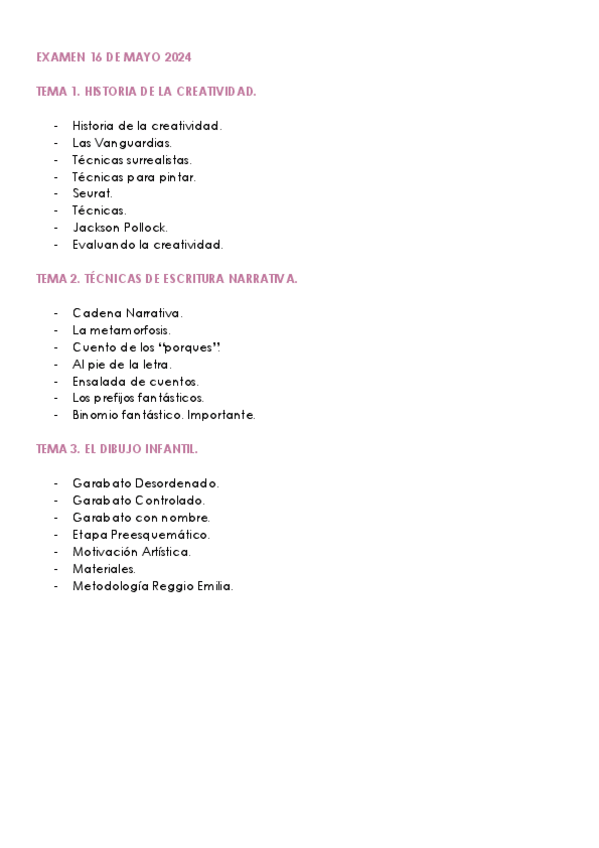 EXAMEN 16 DE MAYO 2024

TEMA 1. HISTORIA DE LA CREATIVIDAD.

- Historia de la creatividad.
- Las Vanguardias.
- Técnicas surrealistas.
- Técnicas para pintar.
- Seurat.
- Técnicas.
- Jackson Pollock.
- Evaluando la creatividad.

TEMA 2. TÉCNICAS DE ESCRITURA NARRATIVA.

- Cadena Narrativa.
- La metamorfosis.
- Cuento de los "porques".
- Al pie de la letra.
- Ensalada de cuentos.
- Los prefijos fantásticos.
- Binomio fantástico. Importante.

TEMA 3. EL DIBUJO INFANTIL.

- Garabato Desordenado.
- Garabato Controlado.
- Garabato con nombre.
- Etapa Preesquemático.
- Motivación Artística.
- Materiales.
- Metodología Reggio Emilia.